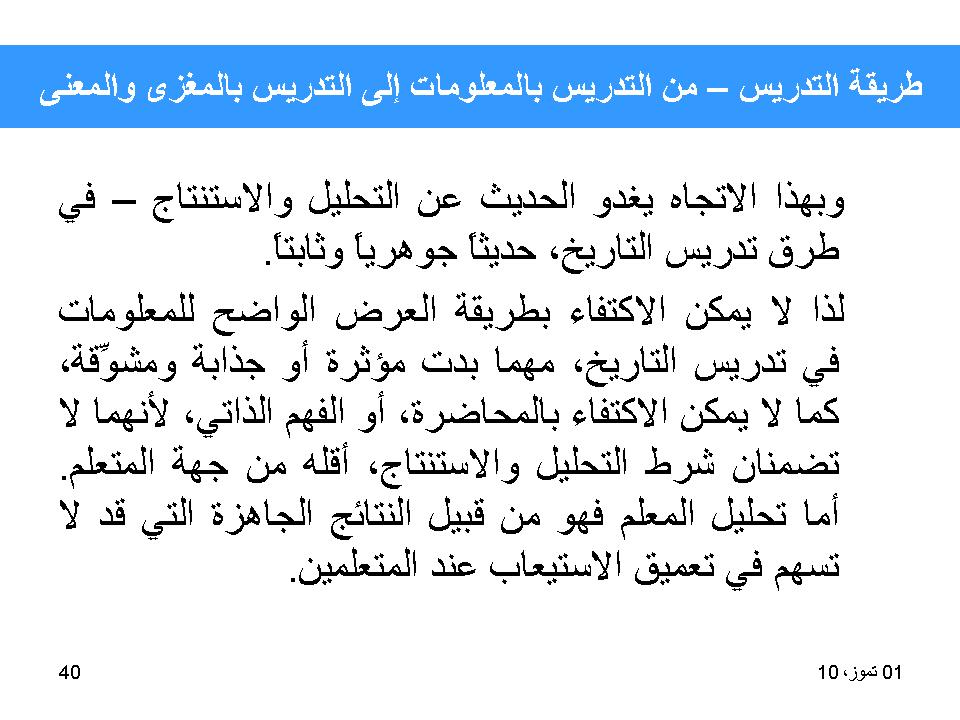 طريقة التدريس – من التدريس بالمعلومات إلى التدريس بالمغزى والمعنى

وبهذا الاتجاه يغدو الحديث عن التحليل والاستنتاج – في طرق تدريس التاريخ، حديثاً جوهرياً وثابتاً.

لذا لا يمكن الاكتفاء بطريقة العرض الواضح للمعلومات في تدريس التاريخ، مهما بدت مؤثرة أو جذابة ومشوّقة، كما لا يمكن الاكتفاء بالمحاضرة، أو الفهم الذاتي، لأنهما لا تضمنان شرط التحليل والاستنتاج، أقله من جهة المتعلم. أما تحليل المعلم فهو من قبيل النتائج الجاهزة التي قد لا تسهم في تعميق الاستيعاب عند المتعلمين.

01 تموز، 10

40